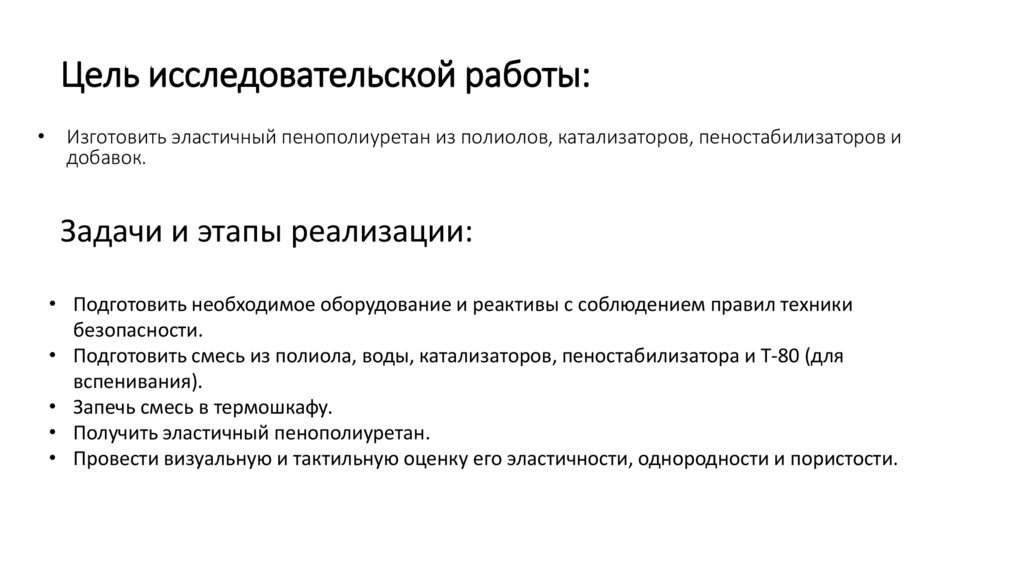 Цель исследовательской работы:

• Изготовить эластичный пенополиуретан из полиолов, катализаторов, пеностабилизаторов и добавок.

Задачи и этапы реализации:

• Подготовить необходимое оборудование и реактивы с соблюдением правил техники безопасности.
• Подготовить смесь из полиола, воды, катализаторов, пеностабилизатора и Т-80 (для вспенивания).
• Запечь смесь в термошкафу.
• Получить эластичный пенополиуретан.
• Провести визуальную и тактильную оценку его эластичности, однородности и пористости.